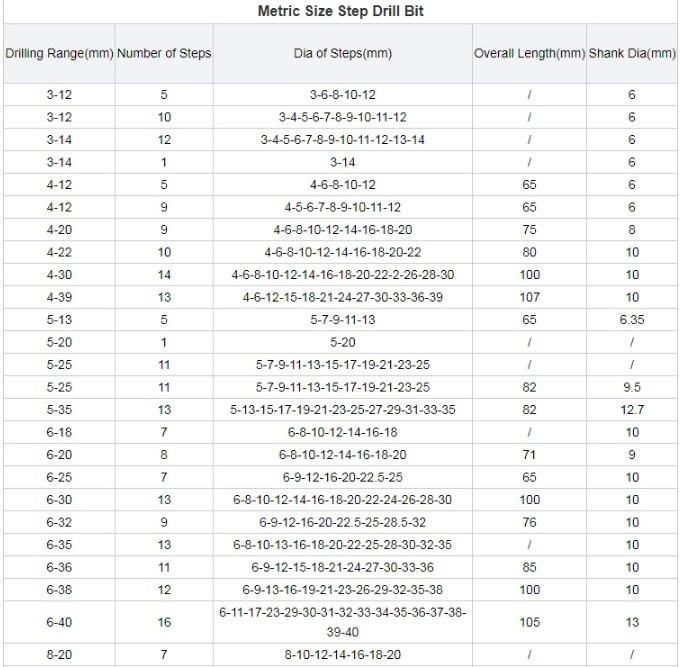 Metric Size Step Drill Bit

| Drilling Range(mm) | Number of Steps | Dia of Steps(mm) | Overall Length(mm) | Shank Dia(mm) |
|---|---|---|---|---|
| 3-12 | 5 | 3-6-8-10-12 | / | 6 |
| 3-12 | 10 | 3-4-5-6-7-8-9-10-11-12 | / | 6 |
| 3-14 | 12 | 3-4-5-6-7-8-9-10-11-12-13-14 | / | 6 |
| 3-14 | 1 | 3-14 | / | 6 |
| 4-12 | 5 | 4-6-8-10-12 | 65 | 6 |
| 4-12 | 9 | 4-5-6-7-8-9-10-11-12 | 65 | 6 |
| 4-20 | 9 | 4-6-8-10-12-14-16-18-20 | 75 | 8 |
| 4-22 | 10 | 4-6-8-10-12-14-16-18-20-22 | 80 | 10 |
| 4-30 | 14 | 4-6-8-10-12-14-16-18-20-22-2-26-28-30 | 100 | 10 |
| 4-39 | 13 | 4-6-12-15-18-21-24-27-30-33-36-39 | 107 | 10 |
| 5-13 | 5 | 5-7-9-11-13 | 65 | 6.35 |
| 5-20 | 1 | 5-20 | / | / |
| 5-25 | 11 | 5-7-9-11-13-15-17-19-21-23-25 | / | / |
| 5-25 | 11 | 5-7-9-11-13-15-17-19-21-23-25 | 82 | 9.5 |
| 5-35 | 13 | 5-13-15-17-19-21-23-25-27-29-31-33-35 | 82 | 12.7 |
| 6-18 | 7 | 6-8-10-12-14-16-18 | / | 10 |
| 6-20 | 8 | 6-8-10-12-14-16-18-20 | 71 | 9 |
| 6-25 | 7 | 6-9-12-16-20-22.5-25 | 65 | 10 |
| 6-30 | 13 | 6-8-10-12-14-16-18-20-22-24-26-28-30 | 100 | 10 |
| 6-32 | 9 | 6-9-12-16-20-22.5-25-28.5-32 | 76 | 10 |
| 6-35 | 13 | 6-8-10-13-16-18-20-22-25-28-30-32-35 | / | 10 |
| 6-36 | 11 | 6-9-12-15-18-21-24-27-30-33-36 | 85 | 10 |
| 6-38 | 12 | 6-9-13-16-19-21-23-26-29-32-35-38 | 100 | 10 |
| 6-40 | 16 | 6-11-17-23-29-30-31-32-33-34-35-36-37-38-39-40 | 105 | 13 |
| 8-20 | 7 | 8-10-12-14-16-18-20 | / | / |